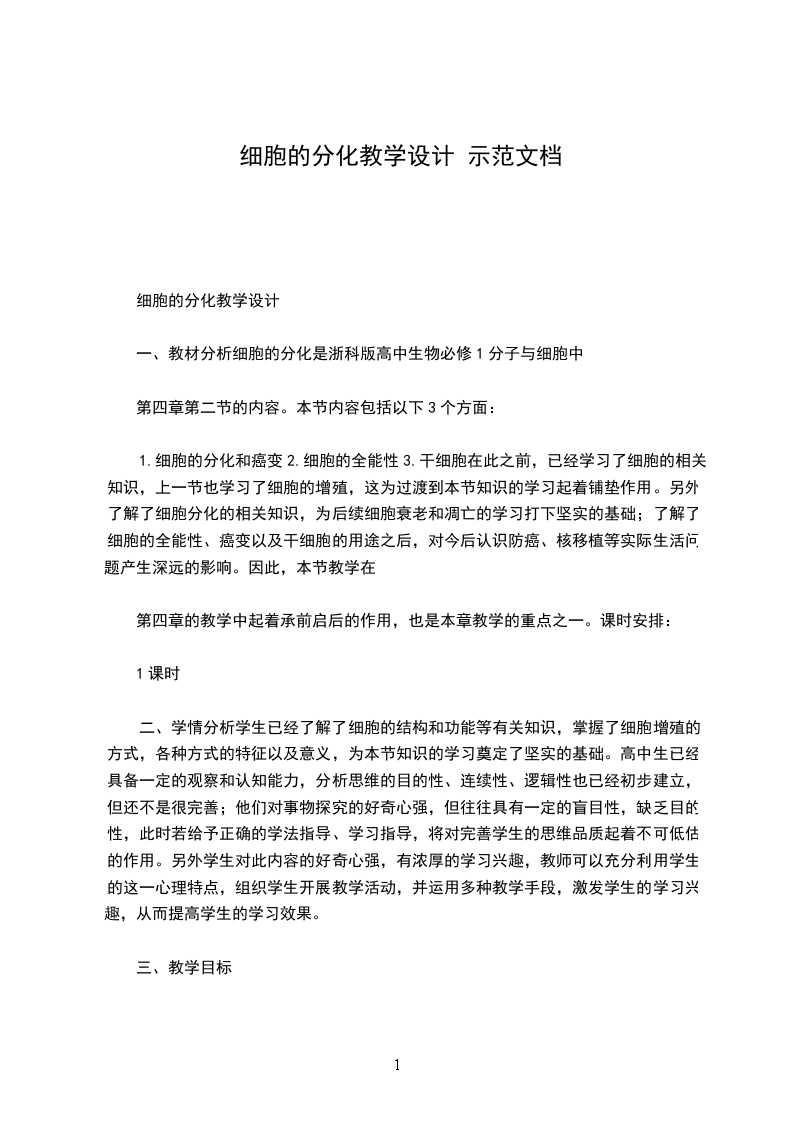 细胞的分化教学设计 示范文档

细胞的分化教学设计

一、教材分析细胞的分化是浙科版高中生物必修 1 分子与细胞中

第四章第二节的内容。本节内容包括以下 3 个方面：

1.细胞的分化和癌变 2.细胞的全能性 3.干细胞在此之前，已经学习了细胞的相关知识，上一节也学习了细胞的增殖，这为过渡到本节知识的学习起着铺垫作用。另外了解了细胞分化的相关知识，为后续细胞衰老和凋亡的学习打下坚实的基础；了解了细胞的全能性、癌变以及干细胞的用途之后，对今后认识防癌、核移植等实际生活问题产生深远的影响。因此，本节教学在

第四章的教学中起着承前启后的作用，也是本章教学的重点之一。课时安排：

1 课时

二、学情分析学生已经了解了细胞的结构和功能等有关知识，掌握了细胞增殖的方式，各种方式的特征以及意义，为本节知识的学习奠定了坚实的基础。高中生已经具备一定的观察和认知能力，分析思维的目的性、连续性、逻辑性也已经初步建立，但还不是很完善；他们对事物探究的好奇心强，但往往具有一定的盲目性，缺乏目的性，此时若给予正确的学法指导、学习指导，将对完善学生的思维品质起着不可低估的作用。另外学生对此内容的好奇心强，有浓厚的学习兴趣，教师可以充分利用学生的这一心理特点，组织学生开展教学活动，并运用多种教学手段，激发学生的学习兴趣，从而提高学生的学习效果。

三、教学目标

1